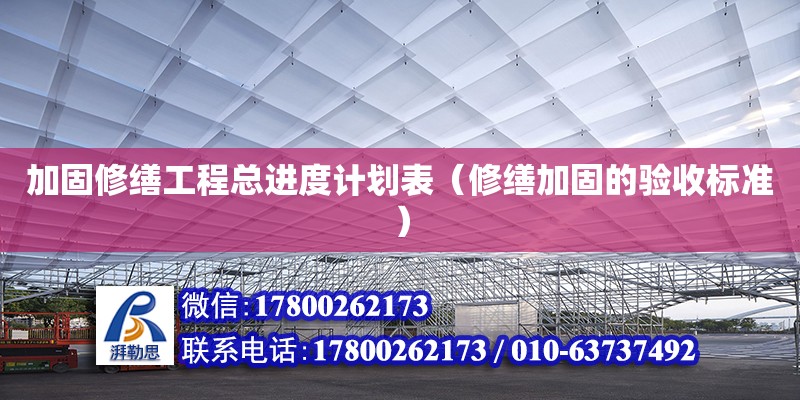 加固修缮工程总进度计划表（修缮加固的验收标准）

湃勒思

微信:17800262173

联系电话:17800262173 / 010-63737492